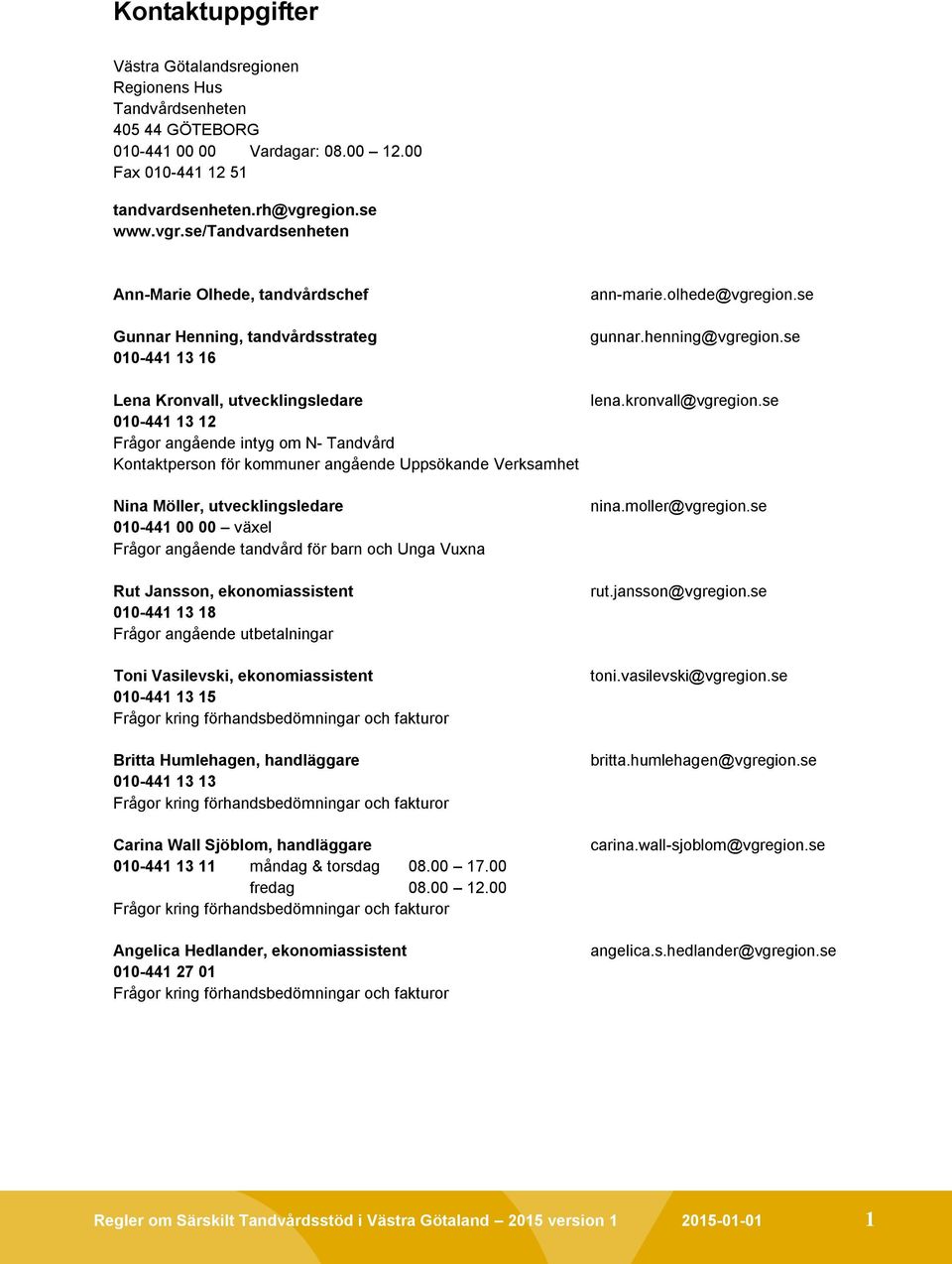 Kontaktuppgifter

Västra Götalandsregionen
Regionens Hus
Tandvårdsenheten
405 44 GÖTEBORG
010-441 00 00 Vardagar: 08.00 – 12.00
Fax 010-441 12 51

tandvardsenheten.rh@vgregion.se
www.vgr.se/Tandvardsenheten

Ann-Marie Olhede, tandvårdschef ann-marie.olhede@vgregion.se

Gunnar Henning, tandvårdsstrateg gunnar.henning@vgregion.se
010-441 13 16

Lena Kronvall, utvecklingsledare lena.kronvall@vgregion.se
010-441 13 12
Frågor angående intyg om N- Tandvård
Kontaktperson för kommuner angående Uppsökande Verksamhet

Nina Möller, utvecklingsledare nina.moller@vgregion.se
010-441 00 00 – växel
Frågor angående tandvård för barn och Unga Vuxna

Rut Jansson, ekonomiassistent rut.jansson@vgregion.se
010-441 13 18
Frågor angående utbetalningar

Toni Vasilevski, ekonomiassistent toni.vasilevski@vgregion.se
010-441 13 15
Frågor kring förhandsbedömningar och fakturor

Britta Humlehagen, handläggare britta.humlehagen@vgregion.se
010-441 13 13
Frågor kring förhandsbedömningar och fakturor

Carina Wall Sjöblom, handläggare carina.wall-sjoblom@vgregion.se
010-441 13 11 måndag & torsdag 08.00 – 17.00
fredag 08.00 – 12.00
Frågor kring förhandsbedömningar och fakturor

Angelica Hedlander, ekonomiassistent angelica.s.hedlander@vgregion.se
010-441 27 01
Frågor kring förhandsbedömningar och fakturor

Regler om Särskilt Tandvårdsstöd i Västra Götaland – 2015 version 1 2015-01-01 1